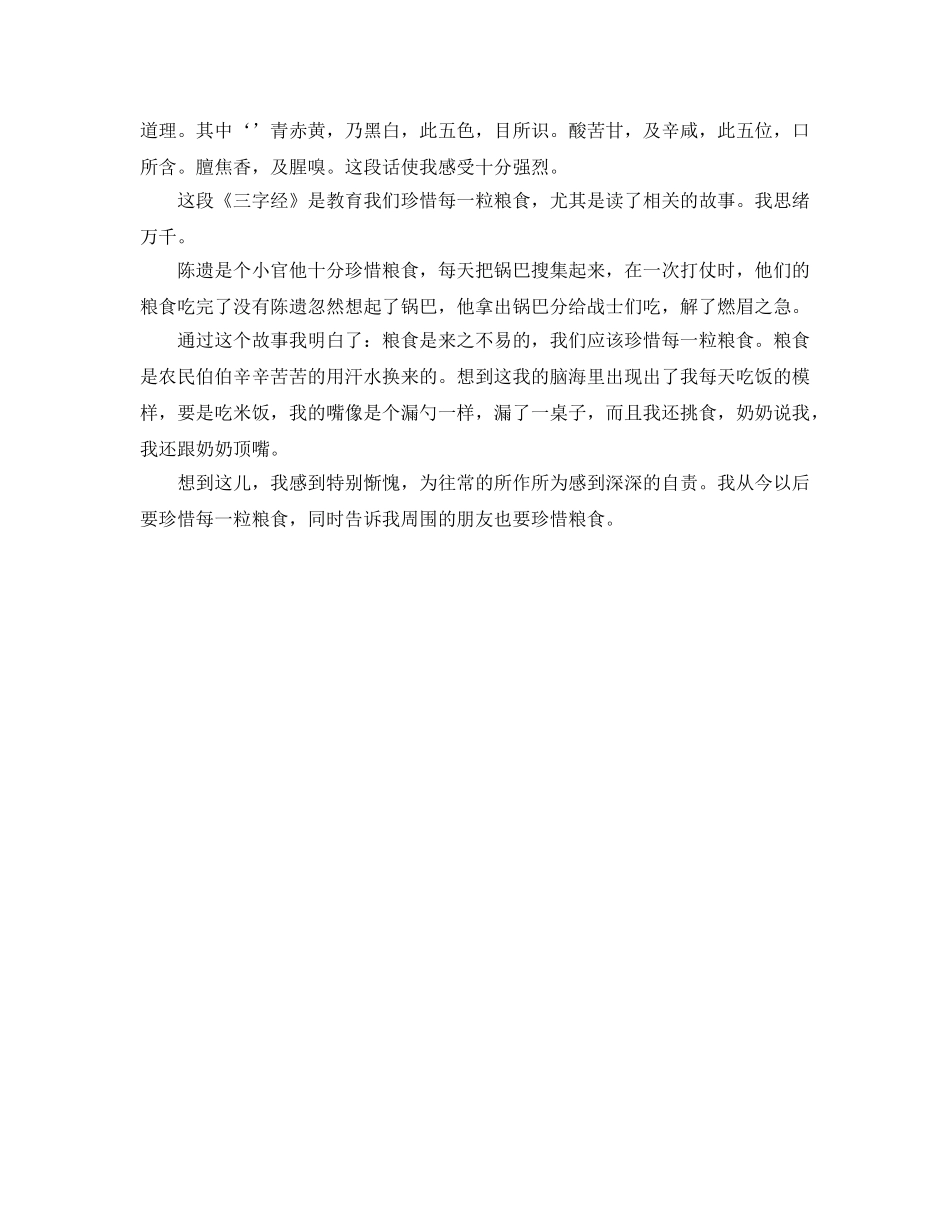 道理。其中‘’青赤黄，乃黑白，此五色，目所识。酸苦甘，及辛咸，此五位，口所含。膻焦香，及腥嗅。这段话使我感受十分强烈。

这段《三字经》是教育我们珍惜每一粒粮食，尤其是读了相关的故事。我思绪万千。

陈遗是个小官他十分珍惜粮食，每天把锅巴搜集起来，在一次打仗时，他们的粮食吃完了没有陈遗忽然想起了锅巴，他拿出锅巴分给战士们吃，解了燃眉之急。

通过这个故事我明白了：粮食是来之不易的，我们应该珍惜每一粒粮食。粮食是农民伯伯辛辛苦苦的用汗水换来的。想到这我的脑海里出现出了我每天吃饭的模样，要是吃米饭，我的嘴像是个漏勺一样，漏了一桌子，而且我还挑食，奶奶说我，我还跟奶奶顶嘴。

想到这儿，我感到特别惭愧，为往常的所作所为感到深深的自责。我从今以后要珍惜每一粒粮食，同时告诉我周围的朋友也要珍惜粮食。